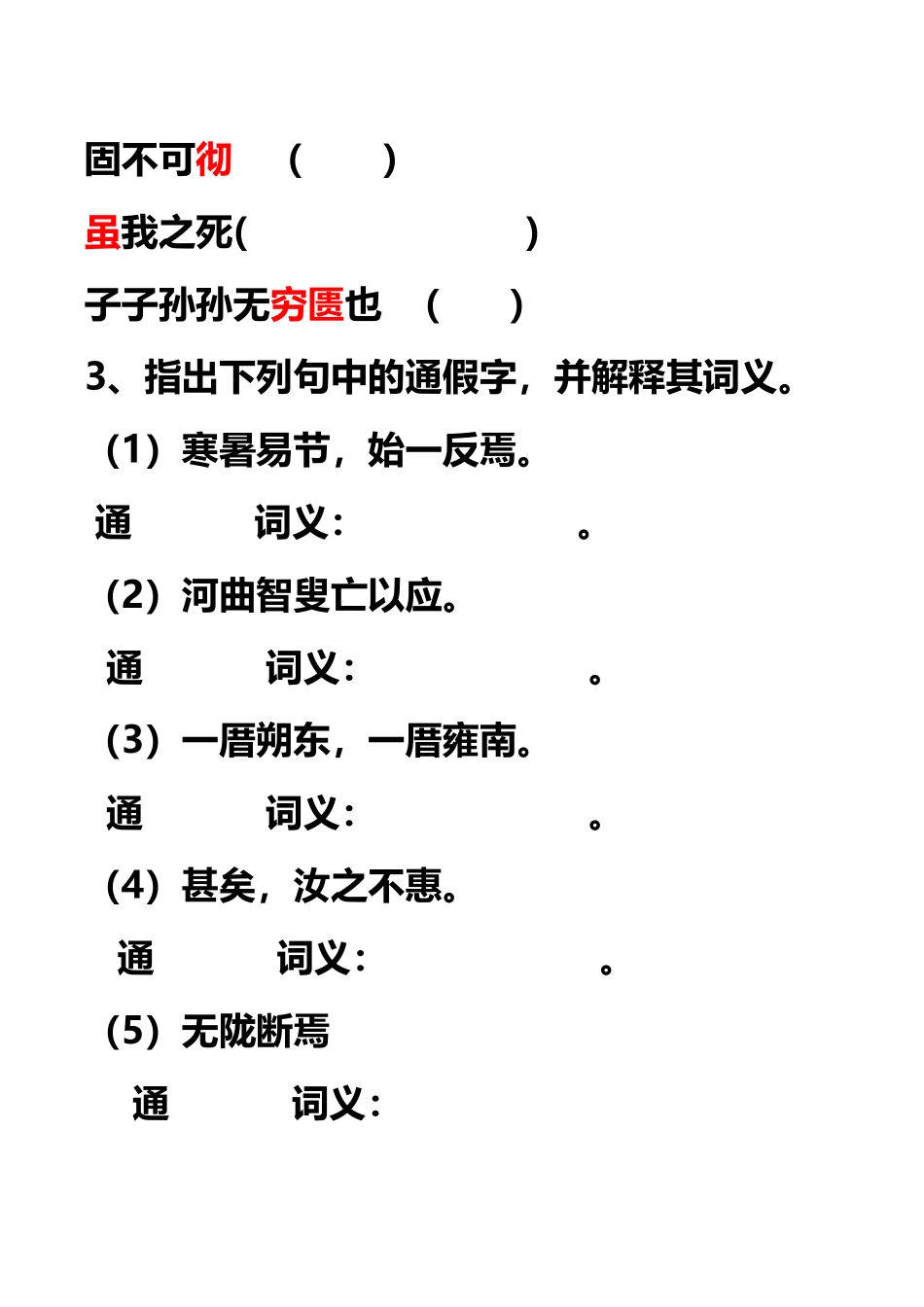 固不可彻 （ ）

虽我之死( )

子子孙孙无穷匮也 （ ）

3、指出下列句中的通假字，并解释其词义。

（1）寒暑易节，始一反焉。

通 词义： 。

（2）河曲智叟亡以应。

通 词义： 。

（3）一厝朔东，一厝雍南。

通 词义： 。

（4）甚矣，汝之不惠。

通 词义： 。

（5）无陇断焉

通 词义：